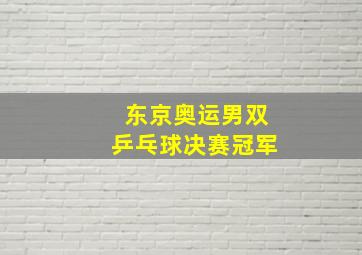 东京奥运男双
乒乓球决赛冠军